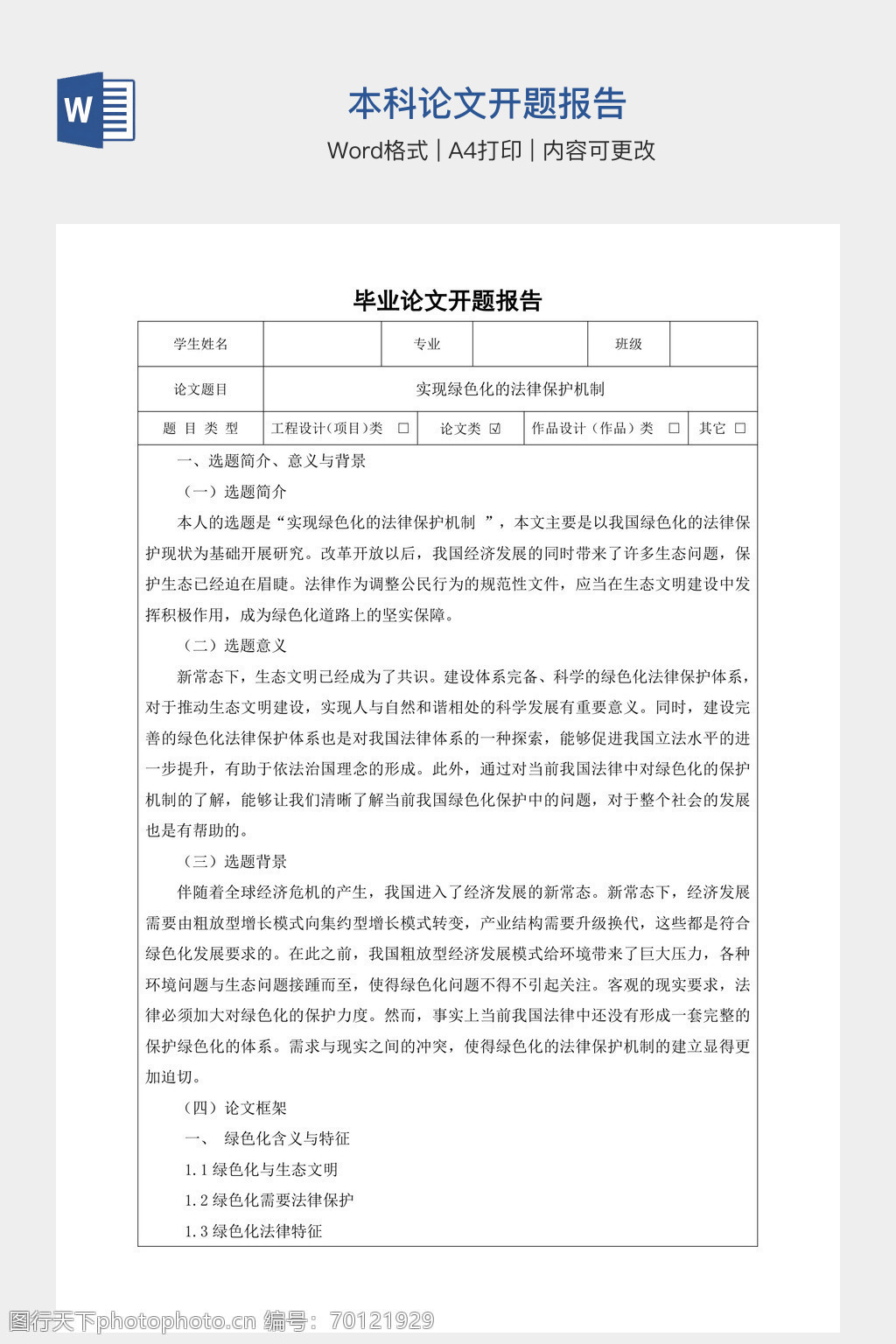 W

本科论文开题报告

Word格式 | A4打印 | 内容可更改

毕业论文开题报告

| 学生姓名 | | 专业 | | 班级 | |
|---|---|---|---|---|---|
| 论文题目 | 实现绿色化的法律保护机制 | | | | |
| 题 目 类 型 | 工程设计（项目）类 □ | 论文类 ☑ | 作品设计（作品）类 □ | 其它 □ | |

一、选题简介、意义与背景

（一）选题简介

本人的选题是“实现绿色化的法律保护机制 ”，本文主要是以我国绿色化的法律保护现状为基础开展研究。改革开放以后，我国经济发展的同时带来了许多生态问题，保护生态已经迫在眉睫。法律作为调整公民行为的规范性文件，应当在生态文明建设中发挥积极作用，成为绿色化道路上的坚实保障。

（二）选题意义

新常态下，生态文明已经成为了共识。建设体系完备、科学的绿色化法律保护体系，对于推动生态文明建设，实现人与自然和谐相处的科学发展有重要意义。同时，建设完善的绿色化法律保护体系也是对我国法律体系的一种探索，能够促进我国立法水平的进一步提升，有助于依法治国理念的形成。此外，通过对当前我国法律中对绿色化的保护机制的了解，能够让我们清晰了解当前我国绿色化保护中的问题，对于整个社会的发展也是有帮助的。

（三）选题背景

伴随着全球经济危机的产生，我国进入了经济发展的新常态。新常态下，经济发展需要由粗放型增长模式向集约型增长模式转变，产业结构需要升级换代，这些都是符合绿色化发展要求的。在此之前，我国粗放型经济发展模式给环境带来了巨大压力，各种环境问题与生态问题接踵而至，使得绿色化问题不得不引起关注。客观的现实要求，法律必须加大对绿色化的保护力度。然而，事实上当前我国法律中还没有形成一套完整的保护绿色化的体系。需求与现实之间的冲突，使得绿色化的法律保护机制的建立显得更加迫切。

（四）论文框架

一、 绿色化含义与特征

1.1 绿色化与生态文明

1.2 绿色化需要法律保护

1.3 绿色化法律特征

图行天下photophoto.cn 编号：70121929